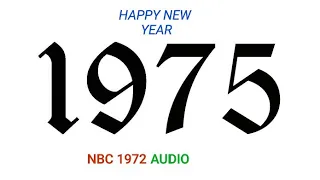 HAPPY NEW YEAR

1975

NBC 1972 AUDIO